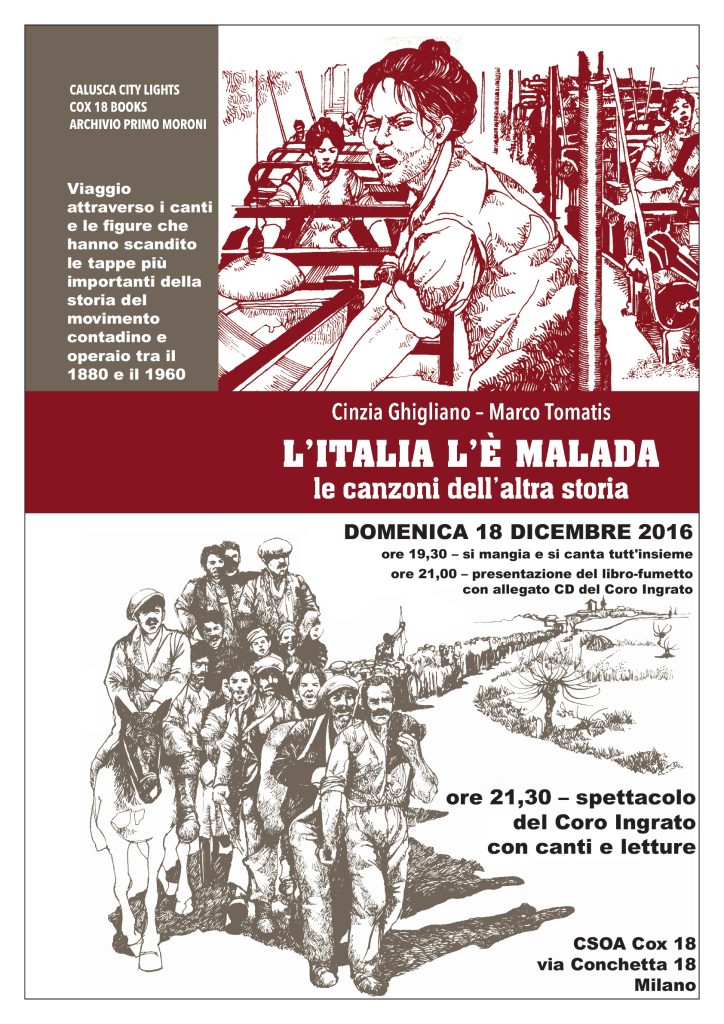 CALUSCA CITY LIGHTS
COX 18 BOOKS
ARCHIVIO PRIMO MORONI

Viaggio attraverso i canti e le figure che hanno scandito le tappe più importanti della storia del movimento contadino e operaio tra il 1880 e il 1960

Cinzia Ghigliano – Marco Tomatis

L'ITALIA L'È MALADA

le canzoni dell'altra storia

DOMENICA 18 DICEMBRE 2016

ore 19,30 – si mangia e si canta tutt'insieme

ore 21,00 – presentazione del libro-fumetto con allegato CD del Coro Ingrato

ore 21,30 – spettacolo del Coro Ingrato con canti e letture

CSOA Cox 18
via Conchetta 18
Milano